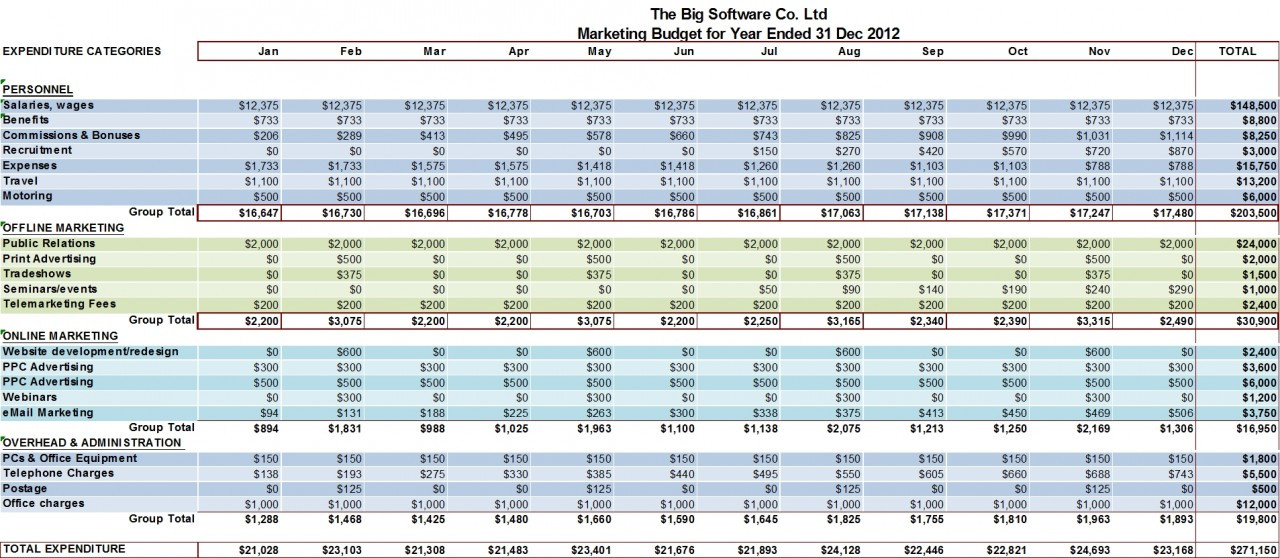 The Big Software Co. Ltd
Marketing Budget for Year Ended 31 Dec 2012

| EXPENDITURE CATEGORIES | Jan | Feb | Mar | Apr | May | Jun | Jul | Aug | Sep | Oct | Nov | Dec | TOTAL |
|---|---|---|---|---|---|---|---|---|---|---|---|---|---|
| PERSONNEL | | | | | | | | | | | | | |
| Salaries, wages | $12,375 | $12,375 | $12,375 | $12,375 | $12,375 | $12,375 | $12,375 | $12,375 | $12,375 | $12,375 | $12,375 | $12,375 | $148,500 |
| Benefits | $733 | $733 | $733 | $733 | $733 | $733 | $733 | $733 | $733 | $733 | $733 | $733 | $8,800 |
| Commissions & Bonuses | $206 | $289 | $413 | $495 | $578 | $660 | $743 | $825 | $908 | $990 | $1,031 | $1,114 | $8,250 |
| Recruitment | $0 | $0 | $0 | $0 | $0 | $0 | $150 | $270 | $420 | $570 | $720 | $870 | $3,000 |
| Expenses | $1,733 | $1,733 | $1,575 | $1,575 | $1,418 | $1,418 | $1,260 | $1,260 | $1,103 | $1,103 | $788 | $788 | $15,750 |
| Travel | $1,100 | $1,100 | $1,100 | $1,100 | $1,100 | $1,100 | $1,100 | $1,100 | $1,100 | $1,100 | $1,100 | $1,100 | $13,200 |
| Motoring | $500 | $500 | $500 | $500 | $500 | $500 | $500 | $500 | $500 | $500 | $500 | $500 | $6,000 |
| Group Total | $16,647 | $16,730 | $16,696 | $16,778 | $16,703 | $16,786 | $16,861 | $17,063 | $17,138 | $17,371 | $17,247 | $17,480 | $203,500 |
| OFFLINE MARKETING | | | | | | | | | | | | | |
| Public Relations | $2,000 | $2,000 | $2,000 | $2,000 | $2,000 | $2,000 | $2,000 | $2,000 | $2,000 | $2,000 | $2,000 | $2,000 | $24,000 |
| Print Advertising | $0 | $500 | $0 | $0 | $500 | $0 | $0 | $500 | $0 | $0 | $500 | $0 | $2,000 |
| Tradeshows | $0 | $375 | $0 | $0 | $375 | $0 | $0 | $375 | $0 | $0 | $375 | $0 | $1,500 |
| Seminars/events | $0 | $0 | $0 | $0 | $0 | $0 | $50 | $90 | $140 | $190 | $240 | $290 | $1,000 |
| Telemarketing Fees | $200 | $200 | $200 | $200 | $200 | $200 | $200 | $200 | $200 | $200 | $200 | $200 | $2,400 |
| Group Total | $2,200 | $3,075 | $2,200 | $2,200 | $3,075 | $2,200 | $2,250 | $3,165 | $2,340 | $2,390 | $3,315 | $2,490 | $30,900 |
| ONLINE MARKETING | | | | | | | | | | | | | |
| Website development/redesign | $0 | $600 | $0 | $0 | $600 | $0 | $0 | $600 | $0 | $0 | $600 | $0 | $2,400 |
| PPC Advertising | $300 | $300 | $300 | $300 | $300 | $300 | $300 | $300 | $300 | $300 | $300 | $300 | $3,600 |
| PPC Advertising | $500 | $500 | $500 | $500 | $500 | $500 | $500 | $500 | $500 | $500 | $500 | $500 | $6,000 |
| Webinars | $0 | $300 | $0 | $0 | $300 | $0 | $0 | $300 | $0 | $0 | $300 | $0 | $1,200 |
| eMail Marketing | $94 | $131 | $188 | $225 | $263 | $300 | $338 | $375 | $413 | $450 | $469 | $506 | $3,750 |
| Group Total | $894 | $1,831 | $988 | $1,025 | $1,963 | $1,100 | $1,138 | $2,075 | $1,213 | $1,250 | $2,169 | $1,306 | $16,950 |
| OVERHEAD & ADMINISTRATION | | | | | | | | | | | | | |
| PCs & Office Equipment | $150 | $150 | $150 | $150 | $150 | $150 | $150 | $150 | $150 | $150 | $150 | $150 | $1,800 |
| Telephone Charges | $138 | $193 | $275 | $330 | $385 | $440 | $495 | $550 | $605 | $660 | $688 | $743 | $5,500 |
| Postage | $0 | $125 | $0 | $0 | $125 | $0 | $0 | $125 | $0 | $0 | $125 | $0 | $500 |
| Office charges | $1,000 | $1,000 | $1,000 | $1,000 | $1,000 | $1,000 | $1,000 | $1,000 | $1,000 | $1,000 | $1,000 | $1,000 | $12,000 |
| Group Total | $1,288 | $1,468 | $1,425 | $1,480 | $1,660 | $1,590 | $1,645 | $1,825 | $1,755 | $1,810 | $1,963 | $1,893 | $19,800 |
| TOTAL EXPENDITURE | $21,028 | $23,103 | $21,308 | $21,483 | $23,401 | $21,676 | $21,893 | $24,128 | $22,446 | $22,821 | $24,693 | $23,168 | $271,150 |